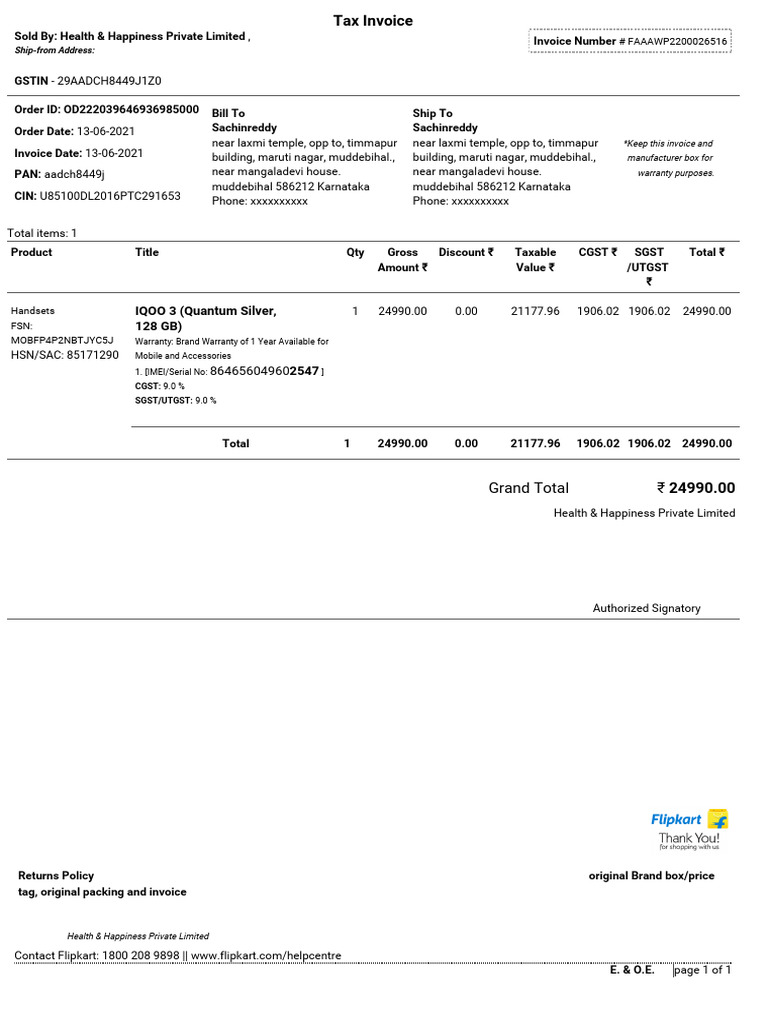 Tax Invoice

Sold By: Health & Happiness Private Limited ,
Ship-from Address:

Invoice Number # FAAAWP2200026516

GSTIN - 29AADCH8449J1Z0

Order ID: OD222039646936985000
Order Date: 13-06-2021
Invoice Date: 13-06-2021
PAN: aadch8449j
CIN: U85100DL2016PTC291653

Bill To
Sachinreddy
near laxmi temple, opp to, timmapur building, maruti nagar, muddebihal., near mangaladevi house.
muddebihal 586212 Karnataka
Phone: xxxxxxxxxx

Ship To
Sachinreddy
near laxmi temple, opp to, timmapur building, maruti nagar, muddebihal., near mangaladevi house.
muddebihal 586212 Karnataka
Phone: xxxxxxxxxx

*Keep this invoice and manufacturer box for warranty purposes.

Total items: 1

| Product | Title | Qty | Gross Amount ₹ | Discount ₹ | Taxable Value ₹ | CGST ₹ | SGST /UTGST ₹ | Total ₹ |
|---|---|---|---|---|---|---|---|---|
| Handsets FSN: MOBFP4P2NBTJYC5J HSN/SAC: 85171290 | IQOO 3 (Quantum Silver, 128 GB) Warranty: Brand Warranty of 1 Year Available for Mobile and Accessories 1. [IMEI/Serial No: 864656049602547 ] CGST: 9.0 % SGST/UTGST: 9.0 % | 1 | 24990.00 | 0.00 | 21177.96 | 1906.02 | 1906.02 | 24990.00 |
| | Total | 1 | 24990.00 | 0.00 | 21177.96 | 1906.02 | 1906.02 | 24990.00 |

Grand Total ₹ 24990.00
Health & Happiness Private Limited

Authorized Signatory

Flipkart
Thank You!
for shopping with us

Returns Policy
tag, original packing and invoice

original Brand box/price

Health & Happiness Private Limited

Contact Flipkart: 1800 208 9898 || www.flipkart.com/helpcentre

E. & O.E. page 1 of 1